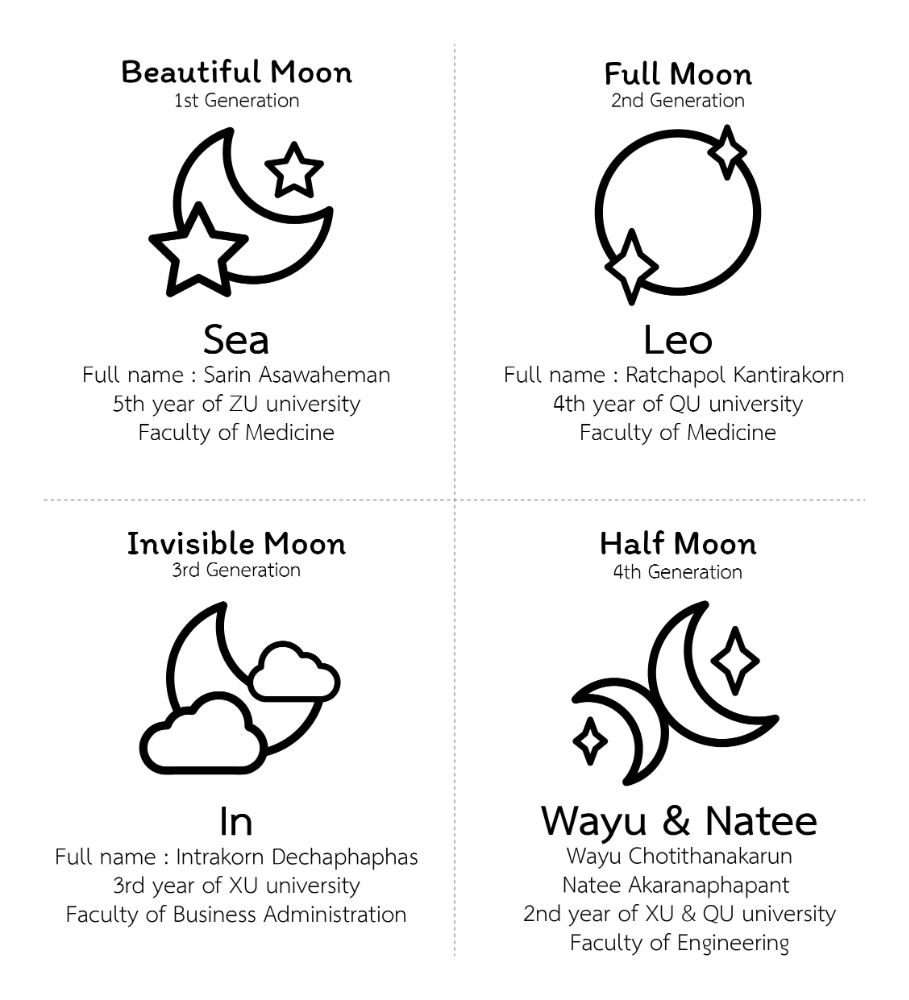 Beautiful Moon
1st Generation

Sea
Full name : Sarin Asawaheman
5th year of ZU university
Faculty of Medicine

Full Moon
2nd Generation

Leo
Full name : Ratchapol Kantirakorn
4th year of QU university
Faculty of Medicine

Invisible Moon
3rd Generation

In
Full name : Intrakorn Dechaphaphas
3rd year of XU university
Faculty of Business Administration

Half Moon
4th Generation

Wayu & Natee
Wayu Chotithanakarun
Natee Akaranaphapant
2nd year of XU & QU university
Faculty of Engineering